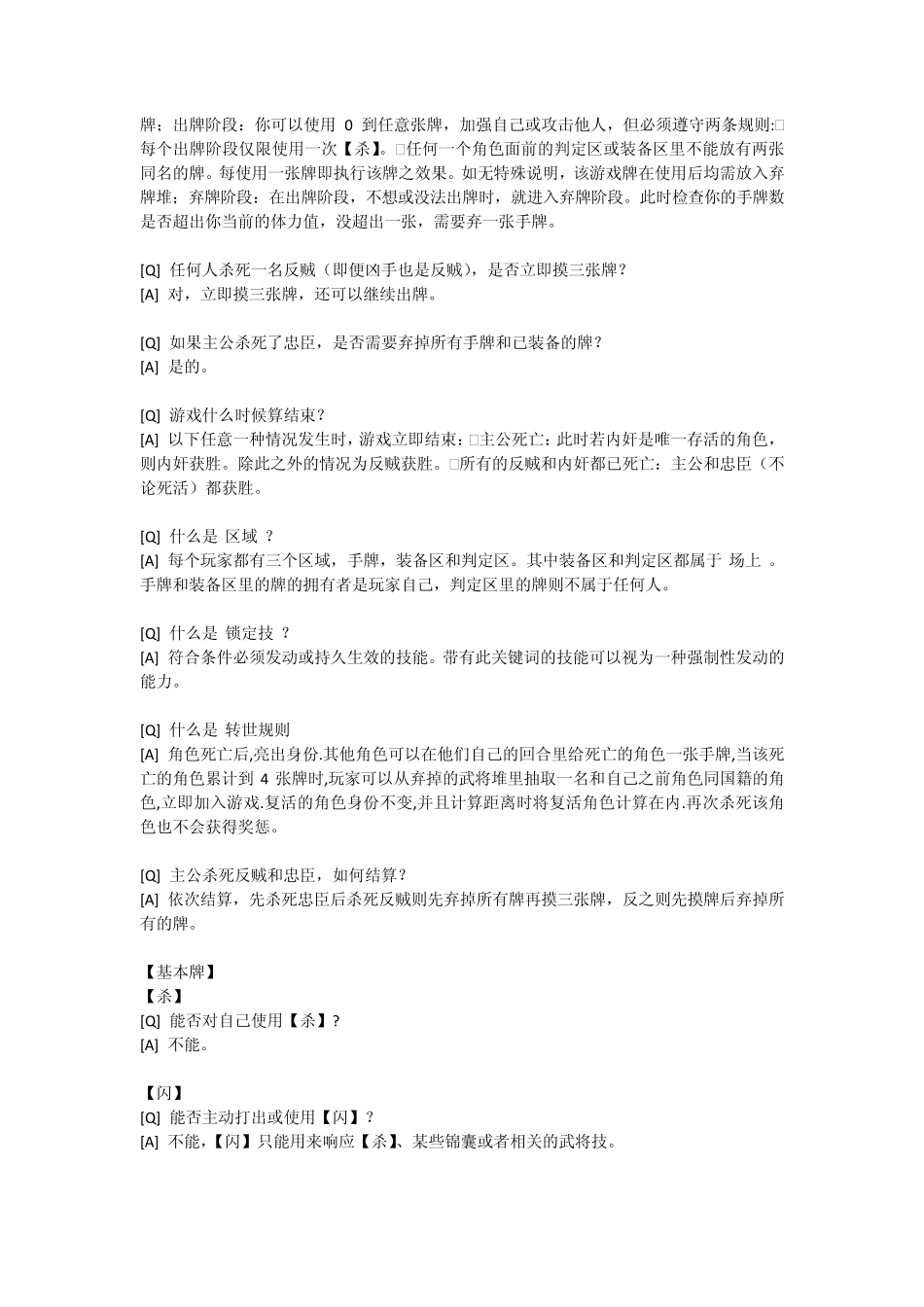 牌；出牌阶段：你可以使用 0 到任意张牌，加强自己或攻击他人，但必须遵守两条规则:□每个出牌阶段仅限使用一次【杀】。□任何一个角色面前的判定区或装备区里不能放有两张同名的牌。每使用一张牌即执行该牌之效果。如无特殊说明，该游戏牌在使用后均需放入弃牌堆；弃牌阶段：在出牌阶段，不想或没法出牌时，就进入弃牌阶段。此时检查你的手牌数是否超出你当前的体力值，没超出一张，需要弃一张手牌。

[Q] 任何人杀死一名反贼（即便凶手也是反贼），是否立即摸三张牌？
[A] 对，立即摸三张牌，还可以继续出牌。

[Q] 如果主公杀死了忠臣，是否需要弃掉所有手牌和已装备的牌？
[A] 是的。

[Q] 游戏什么时候算结束？
[A] 以下任意一种情况发生时，游戏立即结束：□主公死亡：此时若内奸是唯一存活的角色，则内奸获胜。除此之外的情况为反贼获胜。□所有的反贼和内奸都已死亡：主公和忠臣（不论死活）都获胜。

[Q] 什么是 区域 ？
[A] 每个玩家都有三个区域，手牌，装备区和判定区。其中装备区和判定区都属于 场上 。手牌和装备区里的牌的拥有者是玩家自己，判定区里的牌则不属于任何人。

[Q] 什么是 锁定技 ？
[A] 符合条件必须发动或持久生效的技能。带有此关键词的技能可以视为一种强制性发动的能力。

[Q] 什么是 转世规则
[A] 角色死亡后,亮出身份.其他角色可以在他们自己的回合里给死亡的角色一张手牌,当该死亡的角色累计到 4 张牌时,玩家可以从弃掉的武将堆里抽取一名和自己之前角色同国籍的角色,立即加入游戏.复活的角色身份不变,并且计算距离时将复活角色计算在内.再次杀死该角色也不会获得奖惩。

[Q] 主公杀死反贼和忠臣，如何结算？
[A] 依次结算，先杀死忠臣后杀死反贼则先弃掉所有牌再摸三张牌，反之则先摸牌后弃掉所有的牌。

【基本牌】
【杀】
[Q] 能否对自己使用【杀】?
[A] 不能。

【闪】
[Q] 能否主动打出或使用【闪】？
[A] 不能,【闪】只能用来响应【杀】、某些锦囊或者相关的武将技。